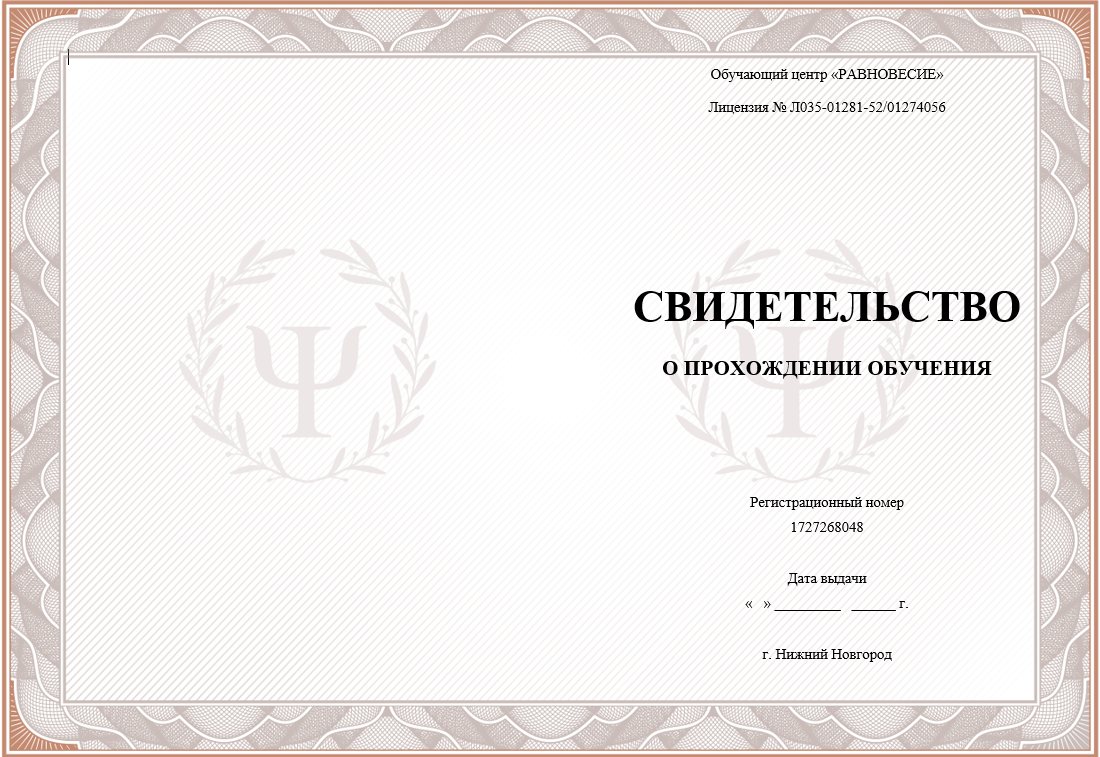 Обучающий центр «РАВНОВЕСИЕ»

Лицензия № Л035-01281-52/01274056

СВИДЕТЕЛЬСТВО

О ПРОХОЖДЕНИИ ОБУЧЕНИЯ

Регистрационный номер
1727268048

Дата выдачи
« » ____ ____ г.

г. Нижний Новгород